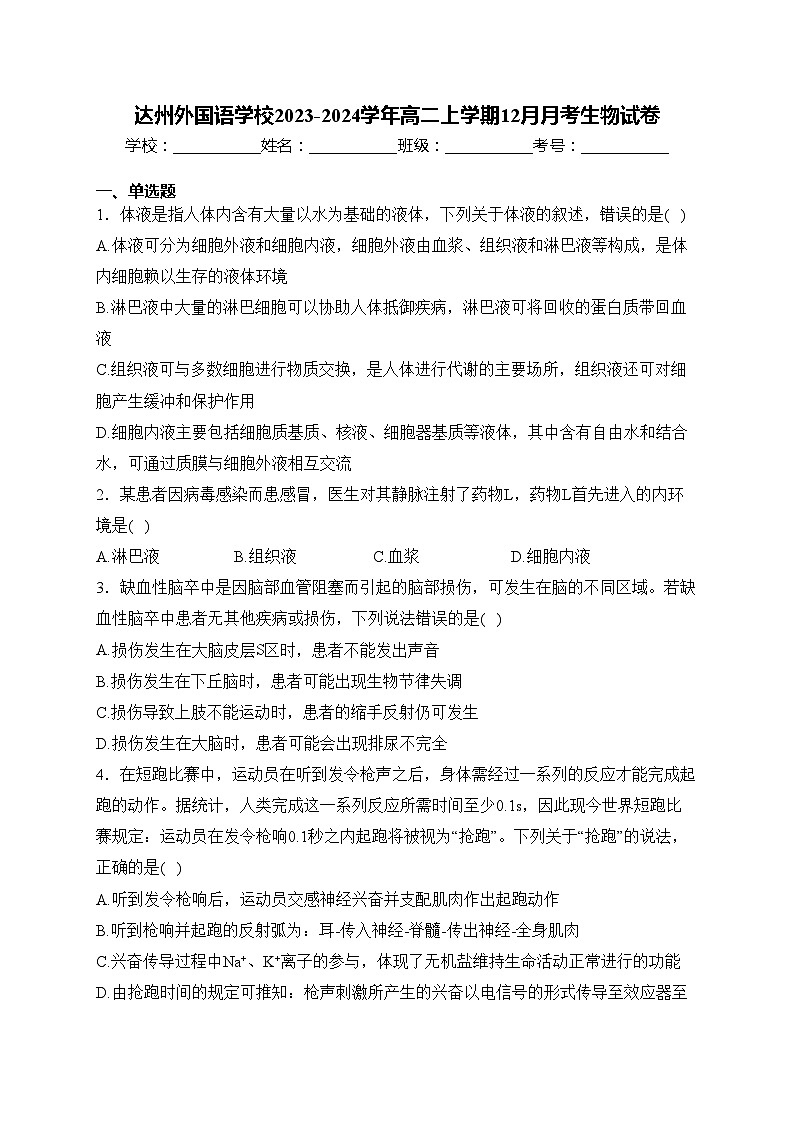 达州外国语学校2023-2024学年高二上学期12月月考生物试卷

学校：___________姓名：___________班级：___________考号：___________

一、单选题

1．体液是指人体内含有大量以水为基础的液体，下列关于体液的叙述，错误的是( )

A.体液可分为细胞外液和细胞内液，细胞外液由血浆、组织液和淋巴液等构成，是体内细胞赖以生存的液体环境

B.淋巴液中大量的淋巴细胞可以协助人体抵御疾病，淋巴液可将回收的蛋白质带回血液

C.组织液可与多数细胞进行物质交换，是人体进行代谢的主要场所，组织液还可对细胞产生缓冲和保护作用

D.细胞内液主要包括细胞质基质、核液、细胞器基质等液体，其中含有自由水和结合水，可通过质膜与细胞外液相互交流

2．某患者因病毒感染而患感冒，医生对其静脉注射了药物L，药物L首先进入的内环境是( )

A.淋巴液　　B.组织液　　C.血浆　　D.细胞内液

3．缺血性脑卒中是因脑部血管阻塞而引起的脑部损伤，可发生在脑的不同区域。若缺血性脑卒中患者无其他疾病或损伤，下列说法错误的是( )

A.损伤发生在大脑皮层S区时，患者不能发出声音

B.损伤发生在下丘脑时，患者可能出现生物节律失调

C.损伤导致上肢不能运动时，患者的缩手反射仍可发生

D.损伤发生在大脑时，患者可能会出现排尿不完全

4．在短跑比赛中，运动员在听到发令枪声之后，身体需经过一系列的反应才能完成起跑的动作。据统计，人类完成这一系列反应所需时间至少0.1s，因此现今世界短跑比赛规定：运动员在发令枪响0.1秒之内起跑将被视为“抢跑”。下列关于“抢跑”的说法，正确的是( )

A.听到发令枪响后，运动员交感神经兴奋并支配肌肉作出起跑动作

B.听到枪响并起跑的反射弧为：耳-传入神经-脊髓-传出神经-全身肌肉

C.兴奋传导过程中$Na^+$、$K^+$离子的参与，体现了无机盐维持生命活动正常进行的功能

D.由抢跑时间的规定可推知：枪声刺激所产生的兴奋以电信号的形式传导至效应器至